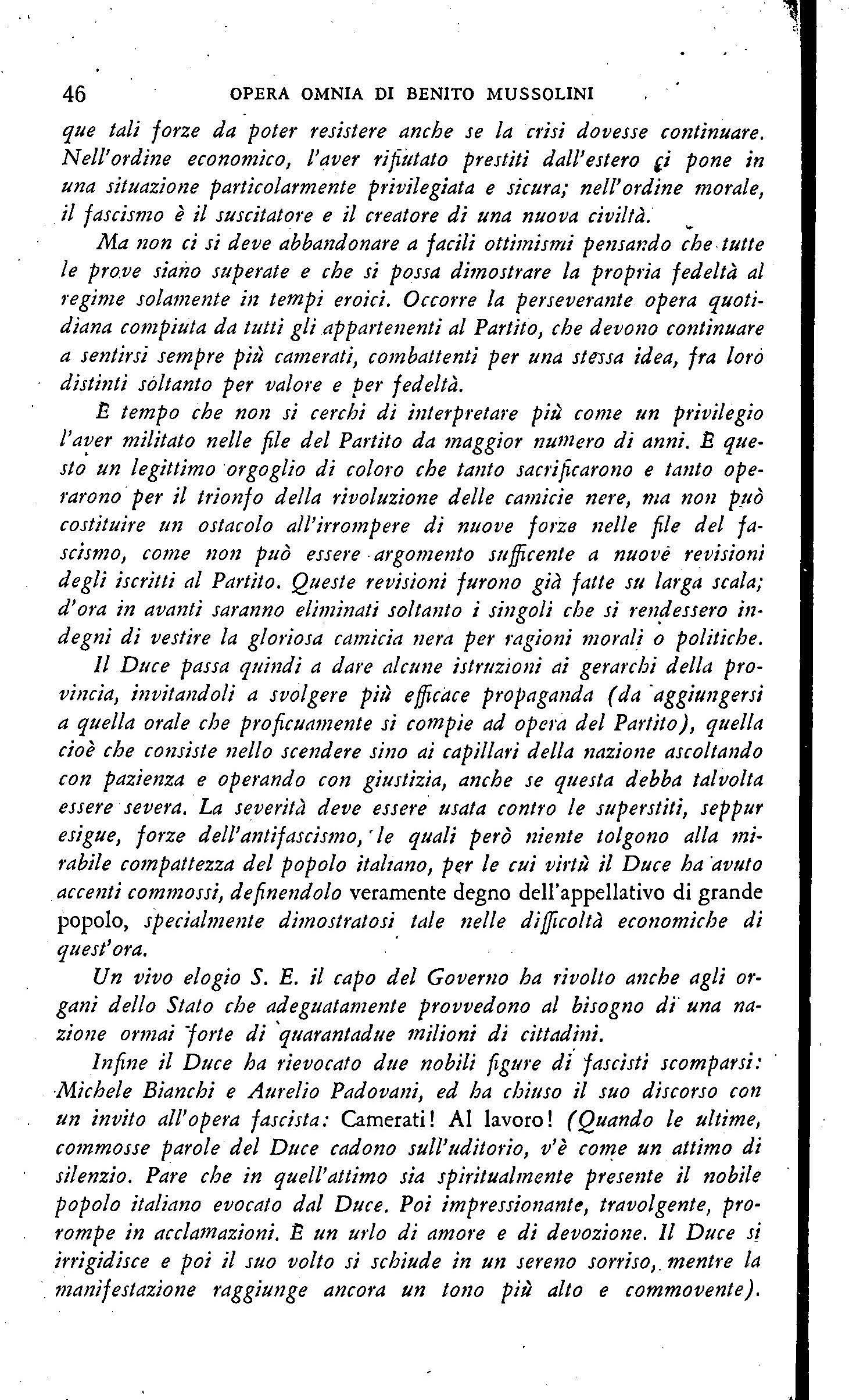 46 OPERA OMNIA DI BENITO MUSSOLINI

que tali forze da poter resistere anche se la crisi dovesse continuare. Nell'ordine economico, l'aver rifiutato prestiti dall'estero ci pone in una situazione particolarmente privilegiata e sicura; nell'ordine morale, il fascismo è il suscitatore e il creatore di una nuova civiltà.

Ma non ci si deve abbandonare a facili ottimismi pensando che tutte le prove siano superate e che si possa dimostrare la propria fedeltà al regime solamente in tempi eroici. Occorre la perseverante opera quotidiana compiuta da tutti gli appartenenti al Partito, che devono continuare a sentirsi sempre più camerati, combattenti per una stessa idea, fra loro distinti soltanto per valore e per fedeltà.

È tempo che non si cerchi di interpretare più come un privilegio l'aver militato nelle file del Partito da maggior numero di anni. È questo un legittimo orgoglio di coloro che tanto sacrificarono e tanto operarono per il trionfo della rivoluzione delle camicie nere, ma non può costituire un ostacolo all'irrompere di nuove forze nelle file del fascismo, come non può essere argomento sufficente a nuove revisioni degli iscritti al Partito. Queste revisioni furono già fatte su larga scala; d'ora in avanti saranno eliminati soltanto i singoli che si rendessero indegni di vestire la gloriosa camicia nera per ragioni morali o politiche.

Il Duce passa quindi a dare alcune istruzioni ai gerarchi della provincia, invitandoli a svolgere più efficace propaganda (da aggiungersi a quella orale che proficuamente si compie ad opera del Partito), quella cioè che consiste nello scendere sino ai capillari della nazione ascoltando con pazienza e operando con giustizia, anche se questa debba talvolta essere severa. La severità deve essere usata contro le superstiti, seppur esigue, forze dell'antifascismo, le quali però niente tolgono alla mirabile compattezza del popolo italiano, per le cui virtù il Duce ha avuto accenti commossi, definendolo veramente degno dell'appellativo di grande popolo, specialmente dimostratosi tale nelle difficoltà economiche di quest'ora.

Un vivo elogio S. E. il capo del Governo ha rivolto anche agli organi dello Stato che adeguatamente provvedono al bisogno di una nazione ormai forte di quarantadue milioni di cittadini.

Infine il Duce ha rievocato due nobili figure di fascisti scomparsi: Michele Bianchi e Aurelio Padovani, ed ha chiuso il suo discorso con un invito all'opera fascista: Camerati! Al lavoro! (Quando le ultime, commosse parole del Duce cadono sull'uditorio, v'è come un attimo di silenzio. Pare che in quell'attimo sia spiritualmente presente il nobile popolo italiano evocato dal Duce. Poi impressionante, travolgente, prorompe in acclamazioni. È un urlo di amore e di devozione. Il Duce si irrigidisce e poi il suo volto si schiude in un sereno sorriso, mentre la manifestazione raggiunge ancora un tono più alto e commovente).